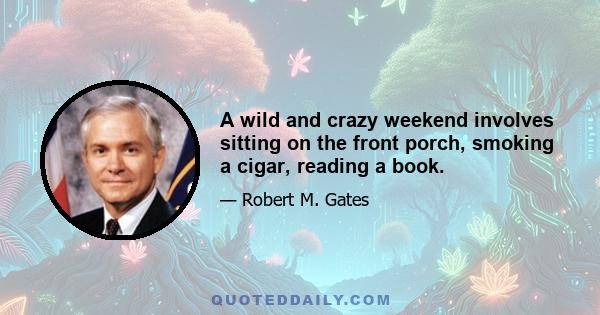 A wild and crazy weekend involves sitting on the front porch, smoking a cigar, reading a book.

— Robert M. Gates

QUOTEDDAILY.COM